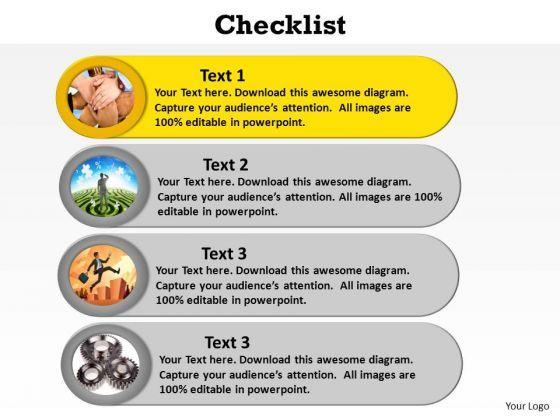 Checklist

Text 1

Your Text here. Download this awesome diagram. Capture your audience's attention. All images are 100% editable in powerpoint.

Text 2

Your Text here. Download this awesome diagram. Capture your audience's attention. All images are 100% editable in powerpoint.

Text 3

Your Text here. Download this awesome diagram. Capture your audience's attention. All images are 100% editable in powerpoint.

Text 3

Your Text here. Download this awesome diagram. Capture your audience's attention. All images are 100% editable in powerpoint.

Your Logo